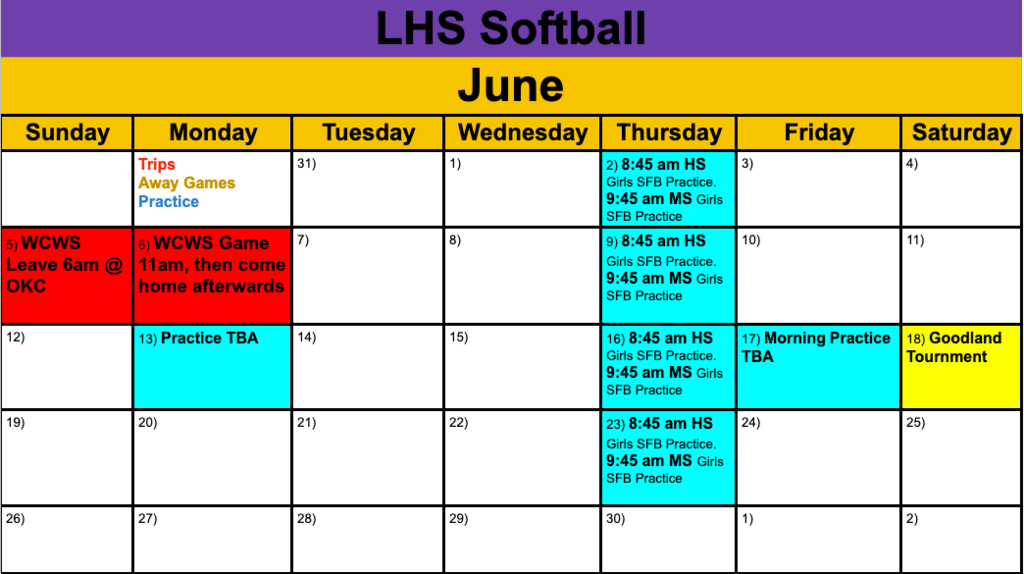 LHS Softball

June

| Sunday | Monday | Tuesday | Wednesday | Thursday | Friday | Saturday |
|---|---|---|---|---|---|---|
|  | Trips Away Games Practice | 31) | 1) | 2) 8:45 am HS Girls SFB Practice. 9:45 am MS Girls SFB Practice | 3) | 4) |
| 5) WCWS Leave 6am @ OKC | 6) WCWS Game 11am, then come home afterwards | 7) | 8) | 9) 8:45 am HS Girls SFB Practice. 9:45 am MS Girls SFB Practice | 10) | 11) |
| 12) | 13) Practice TBA | 14) | 15) | 16) 8:45 am HS Girls SFB Practice. 9:45 am MS Girls SFB Practice | 17) Morning Practice TBA | 18) Goodland Tournment |
| 19) | 20) | 21) | 22) | 23) 8:45 am HS Girls SFB Practice. 9:45 am MS Girls SFB Practice | 24) | 25) |
| 26) | 27) | 28) | 29) | 30) | 1) | 2) |